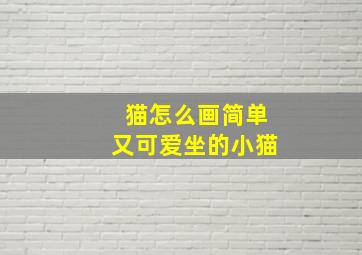 猫怎么画简单
又可爱坐的小猫